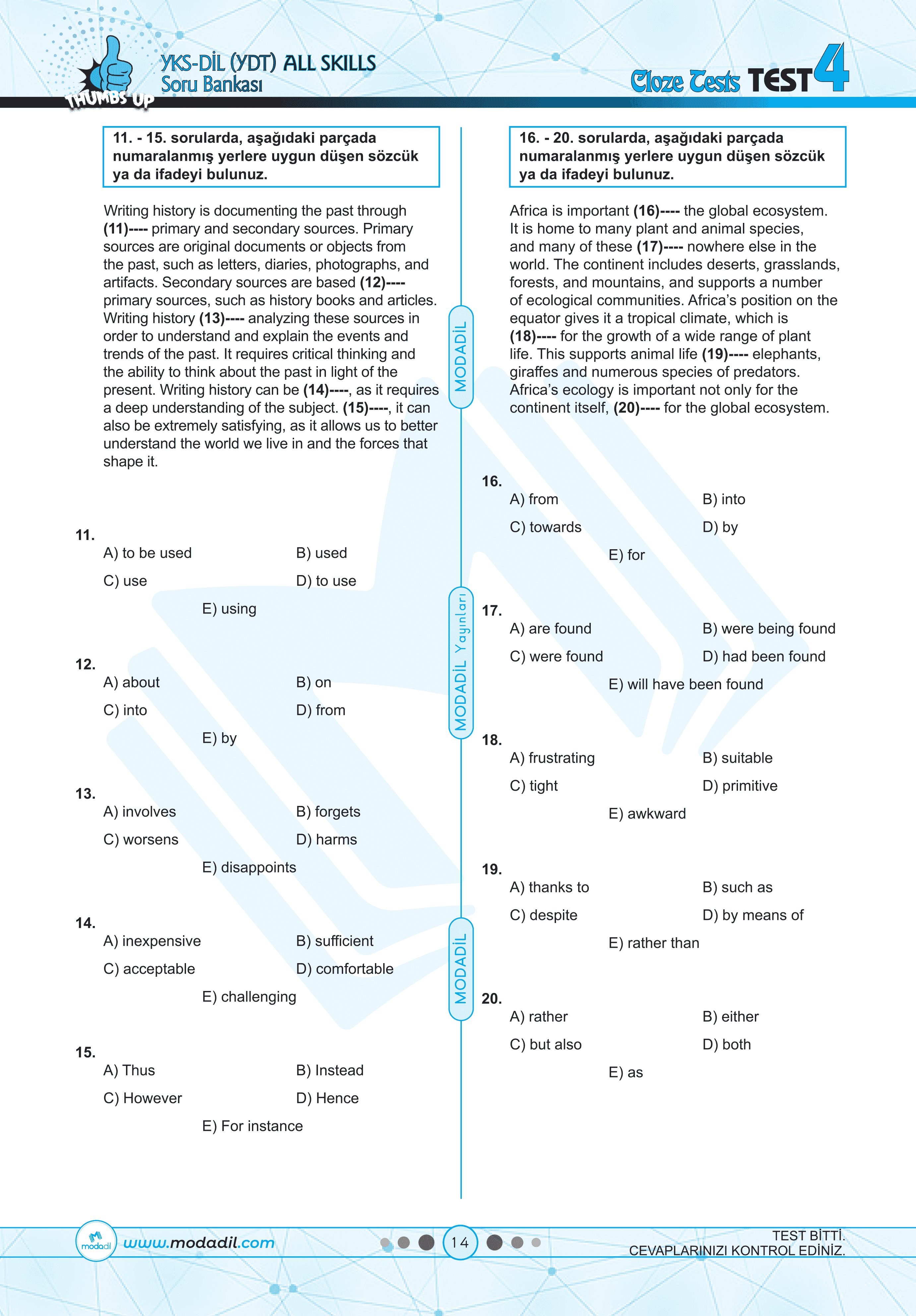 THUMBS UP
YKS-DİL (YDT) ALL SKILLS
Soru Bankası

Cloze Tests TEST 4

11. - 15. sorularda, aşağıdaki parçada numaralanmış yerlere uygun düşen sözcük ya da ifadeyi bulunuz.

Writing history is documenting the past through (11)---- primary and secondary sources. Primary sources are original documents or objects from the past, such as letters, diaries, photographs, and artifacts. Secondary sources are based (12)---- primary sources, such as history books and articles. Writing history (13)---- analyzing these sources in order to understand and explain the events and trends of the past. It requires critical thinking and the ability to think about the past in light of the present. Writing history can be (14)----, as it requires a deep understanding of the subject. (15)----, it can also be extremely satisfying, as it allows us to better understand the world we live in and the forces that shape it.

11.
A) to be used
B) used
C) use
D) to use
E) using

12.
A) about
B) on
C) into
D) from
E) by

13.
A) involves
B) forgets
C) worsens
D) harms
E) disappoints

14.
A) inexpensive
B) sufficient
C) acceptable
D) comfortable
E) challenging

15.
A) Thus
B) Instead
C) However
D) Hence
E) For instance

MODADİL
MODADİL Yayınları
MODADİL

16. - 20. sorularda, aşağıdaki parçada numaralanmış yerlere uygun düşen sözcük ya da ifadeyi bulunuz.

Africa is important (16)---- the global ecosystem. It is home to many plant and animal species, and many of these (17)---- nowhere else in the world. The continent includes deserts, grasslands, forests, and mountains, and supports a number of ecological communities. Africa's position on the equator gives it a tropical climate, which is (18)---- for the growth of a wide range of plant life. This supports animal life (19)---- elephants, giraffes and numerous species of predators. Africa's ecology is important not only for the continent itself, (20)---- for the global ecosystem.

16.
A) from
B) into
C) towards
D) by
E) for

17.
A) are found
B) were being found
C) were found
D) had been found
E) will have been found

18.
A) frustrating
B) suitable
C) tight
D) primitive
E) awkward

19.
A) thanks to
B) such as
C) despite
D) by means of
E) rather than

20.
A) rather
B) either
C) but also
D) both
E) as

modadil www.modadil.com
14
TEST BİTTİ.
CEVAPLARINIZI KONTROL EDİNİZ.